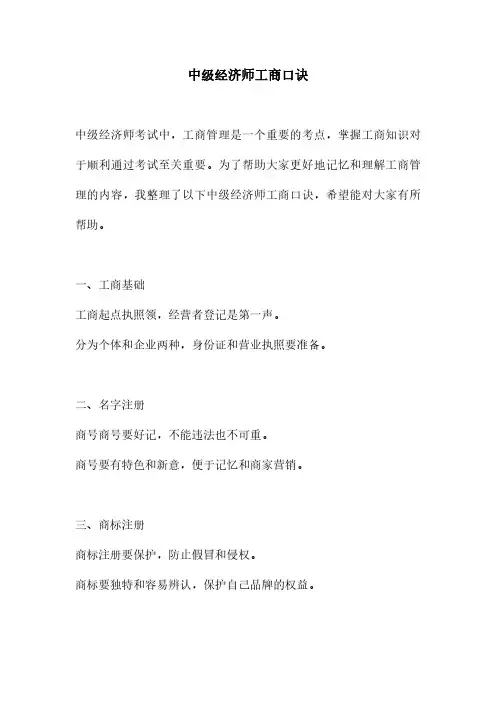 中级经济师工商口诀

中级经济师考试中，工商管理是一个重要的考点，掌握工商知识对于顺利通过考试至关重要。为了帮助大家更好地记忆和理解工商管理的内容，我整理了以下中级经济师工商口诀，希望能对大家有所帮助。

一、工商基础

工商起点执照领，经营者登记是第一声。

分为个体和企业两种，身份证和营业执照要准备。

二、名字注册

商号商号要好记，不能违法也不可重。

商号要有特色和新意，便于记忆和商家营销。

三、商标注册

商标注册要保护，防止假冒和侵权。

商标要独特和容易辨认，保护自己品牌的权益。